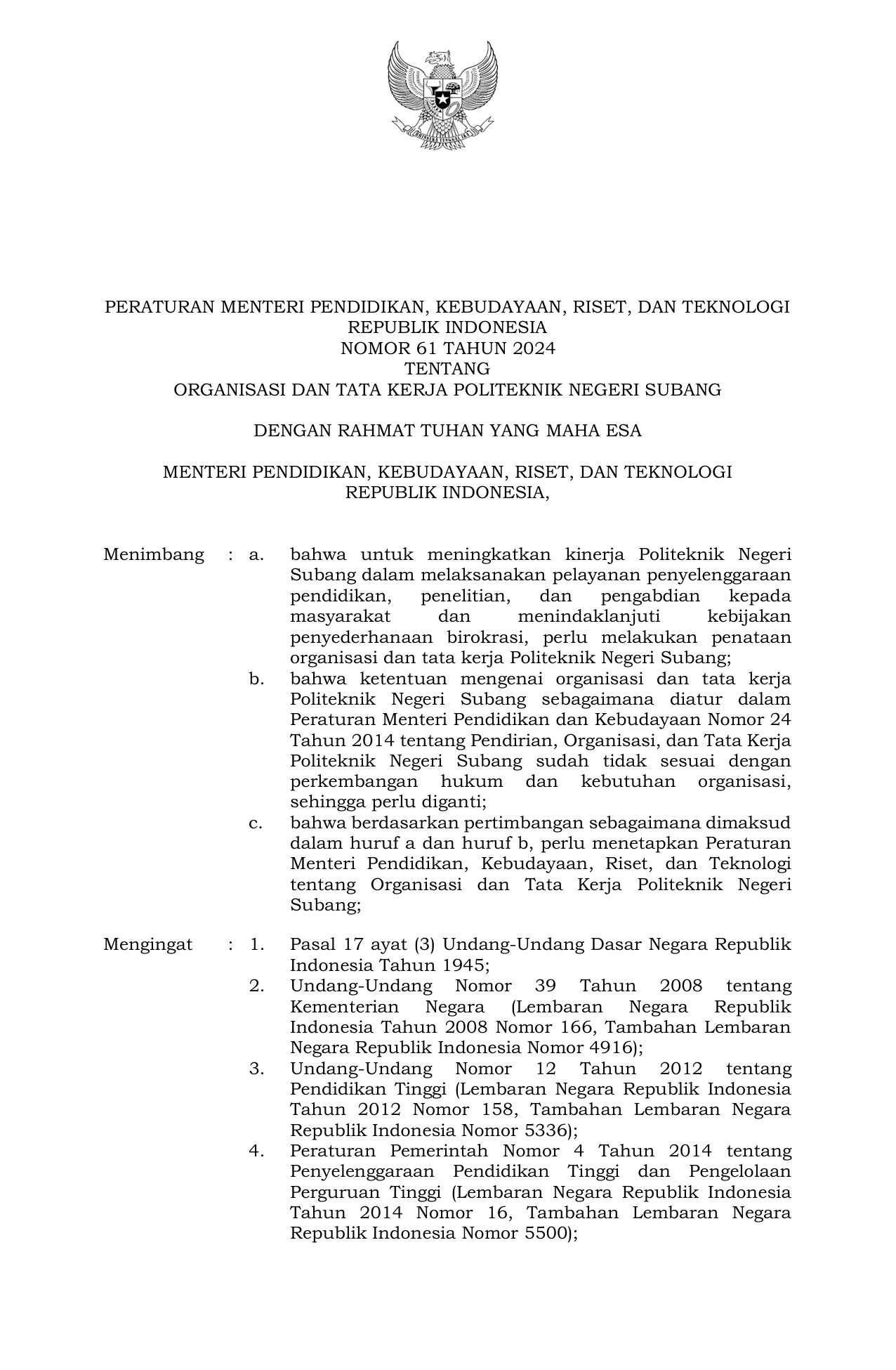 BHINNEKA TUNGGAL IKA

PERATURAN MENTERI PENDIDIKAN, KEBUDAYAAN, RISET, DAN TEKNOLOGI
REPUBLIK INDONESIA
NOMOR 61 TAHUN 2024
TENTANG
ORGANISASI DAN TATA KERJA POLITEKNIK NEGERI SUBANG

DENGAN RAHMAT TUHAN YANG MAHA ESA

MENTERI PENDIDIKAN, KEBUDAYAAN, RISET, DAN TEKNOLOGI
REPUBLIK INDONESIA,

Menimbang : a. bahwa untuk meningkatkan kinerja Politeknik Negeri Subang dalam melaksanakan pelayanan penyelenggaraan pendidikan, penelitian, dan pengabdian kepada masyarakat dan menindaklanjuti kebijakan penyederhanaan birokrasi, perlu melakukan penataan organisasi dan tata kerja Politeknik Negeri Subang;
b. bahwa ketentuan mengenai organisasi dan tata kerja Politeknik Negeri Subang sebagaimana diatur dalam Peraturan Menteri Pendidikan dan Kebudayaan Nomor 24 Tahun 2014 tentang Pendirian, Organisasi, dan Tata Kerja Politeknik Negeri Subang sudah tidak sesuai dengan perkembangan hukum dan kebutuhan organisasi, sehingga perlu diganti;
c. bahwa berdasarkan pertimbangan sebagaimana dimaksud dalam huruf a dan huruf b, perlu menetapkan Peraturan Menteri Pendidikan, Kebudayaan, Riset, dan Teknologi tentang Organisasi dan Tata Kerja Politeknik Negeri Subang;

Mengingat : 1. Pasal 17 ayat (3) Undang-Undang Dasar Negara Republik Indonesia Tahun 1945;
2. Undang-Undang Nomor 39 Tahun 2008 tentang Kementerian Negara (Lembaran Negara Republik Indonesia Tahun 2008 Nomor 166, Tambahan Lembaran Negara Republik Indonesia Nomor 4916);
3. Undang-Undang Nomor 12 Tahun 2012 tentang Pendidikan Tinggi (Lembaran Negara Republik Indonesia Tahun 2012 Nomor 158, Tambahan Lembaran Negara Republik Indonesia Nomor 5336);
4. Peraturan Pemerintah Nomor 4 Tahun 2014 tentang Penyelenggaraan Pendidikan Tinggi dan Pengelolaan Perguruan Tinggi (Lembaran Negara Republik Indonesia Tahun 2014 Nomor 16, Tambahan Lembaran Negara Republik Indonesia Nomor 5500);